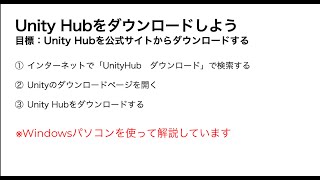 Unity Hubをダウンロードしよう
目標：Unity Hubを公式サイトからダウンロードする

① インターネットで「UnityHub　ダウンロード」で検索する

② Unityのダウンロードページを開く

③ Unity Hubをダウンロードする

※Windowsパソコンを使って解説しています